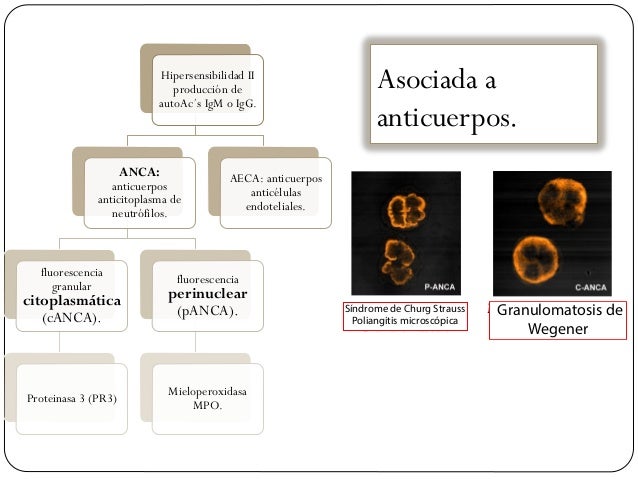 Hipersensibilidad II producción de autoAc's IgM o IgG.

ANCA: anticuerpos anticitoplasma de neutrófilos.

AECA: anticuerpos anticélulas endoteliales.

fluorescencia granular citoplasmática (cANCA).

fluorescencia perinuclear (pANCA).

Proteinasa 3 (PR3)

Mieloperoxidasa MPO.

Asociada a anticuerpos.

P-ANCA

C-ANCA

Síndrome de Churg Strauss
Poliangitis microscópica

Granulomatosis de Wegener